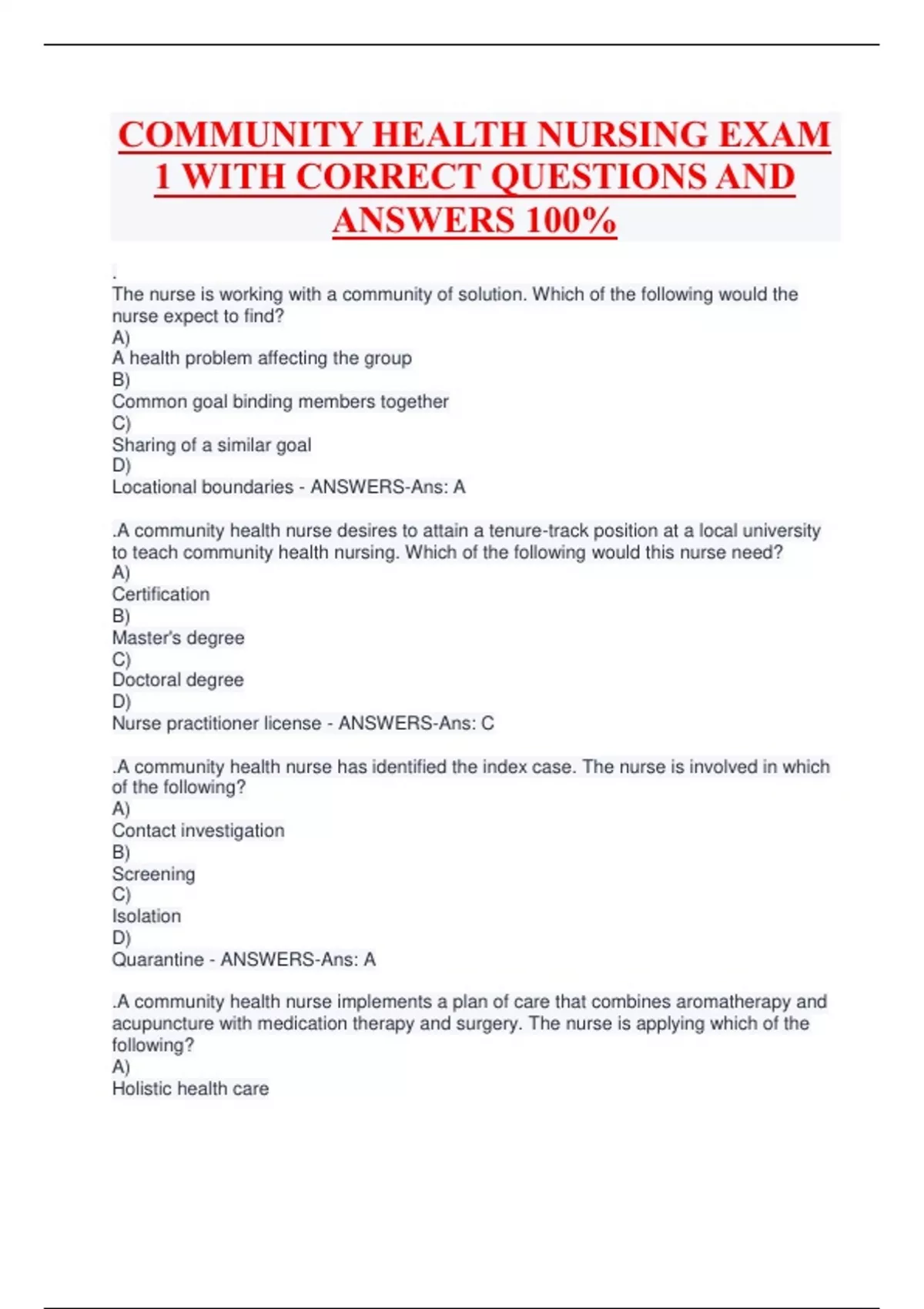 COMMUNITY HEALTH NURSING EXAM 1 WITH CORRECT QUESTIONS AND ANSWERS 100%

.
The nurse is working with a community of solution. Which of the following would the nurse expect to find?
A)
A health problem affecting the group
B)
Common goal binding members together
C)
Sharing of a similar goal
D)
Locational boundaries - ANSWERS-Ans: A

.A community health nurse desires to attain a tenure-track position at a local university to teach community health nursing. Which of the following would this nurse need?
A)
Certification
B)
Master's degree
C)
Doctoral degree
D)
Nurse practitioner license - ANSWERS-Ans: C

.A community health nurse has identified the index case. The nurse is involved in which of the following?
A)
Contact investigation
B)
Screening
C)
Isolation
D)
Quarantine - ANSWERS-Ans: A

.A community health nurse implements a plan of care that combines aromatherapy and acupuncture with medication therapy and surgery. The nurse is applying which of the following?
A)
Holistic health care